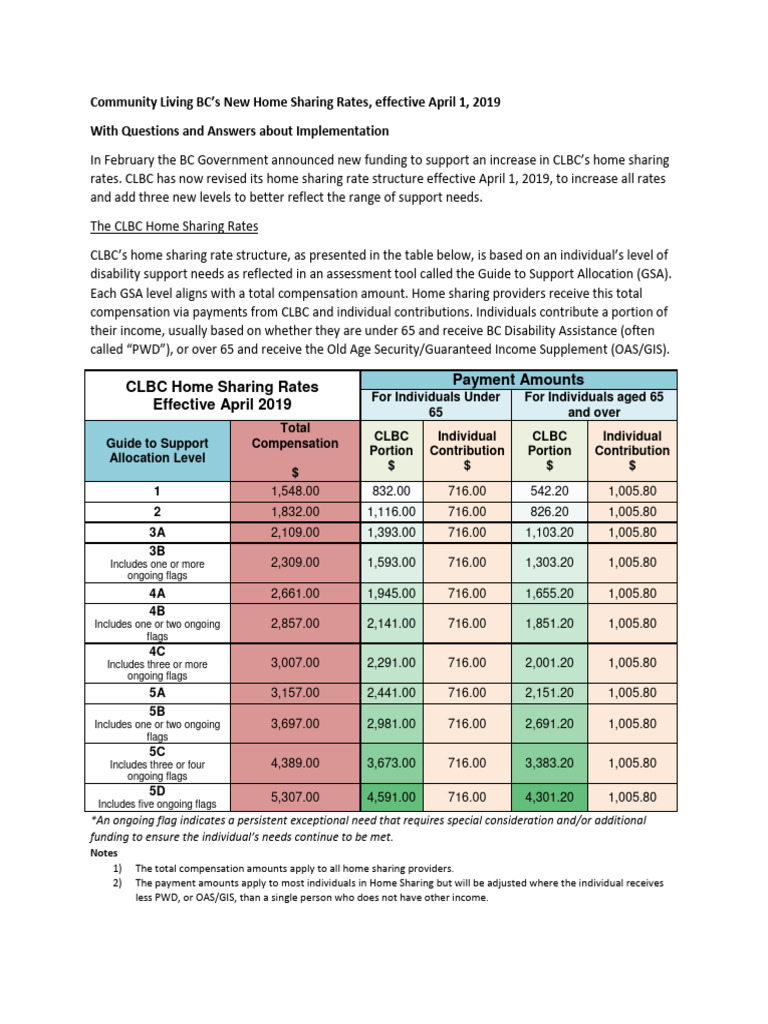 Community Living BC's New Home Sharing Rates, effective April 1, 2019

With Questions and Answers about Implementation

In February the BC Government announced new funding to support an increase in CLBC's home sharing rates. CLBC has now revised its home sharing rate structure effective April 1, 2019, to increase all rates and add three new levels to better reflect the range of support needs.

The CLBC Home Sharing Rates

CLBC's home sharing rate structure, as presented in the table below, is based on an individual's level of disability support needs as reflected in an assessment tool called the Guide to Support Allocation (GSA). Each GSA level aligns with a total compensation amount. Home sharing providers receive this total compensation via payments from CLBC and individual contributions. Individuals contribute a portion of their income, usually based on whether they are under 65 and receive BC Disability Assistance (often called "PWD"), or over 65 and receive the Old Age Security/Guaranteed Income Supplement (OAS/GIS).

| CLBC Home Sharing Rates Effective April 2019 | | Payment Amounts | | | |
|---|---|---|---|---|---|
| | | For Individuals Under 65 | | For Individuals aged 65 and over | |
| Guide to Support Allocation Level | Total Compensation $ | CLBC Portion $ | Individual Contribution $ | CLBC Portion $ | Individual Contribution $ |
| 1 | 1,548.00 | 832.00 | 716.00 | 542.20 | 1,005.80 |
| 2 | 1,832.00 | 1,116.00 | 716.00 | 826.20 | 1,005.80 |
| 3A | 2,109.00 | 1,393.00 | 716.00 | 1,103.20 | 1,005.80 |
| 3B Includes one or more ongoing flags | 2,309.00 | 1,593.00 | 716.00 | 1,303.20 | 1,005.80 |
| 4A | 2,661.00 | 1,945.00 | 716.00 | 1,655.20 | 1,005.80 |
| 4B Includes one or two ongoing flags | 2,857.00 | 2,141.00 | 716.00 | 1,851.20 | 1,005.80 |
| 4C Includes three or more ongoing flags | 3,007.00 | 2,291.00 | 716.00 | 2,001.20 | 1,005.80 |
| 5A | 3,157.00 | 2,441.00 | 716.00 | 2,151.20 | 1,005.80 |
| 5B Includes one or two ongoing flags | 3,697.00 | 2,981.00 | 716.00 | 2,691.20 | 1,005.80 |
| 5C Includes three or four ongoing flags | 4,389.00 | 3,673.00 | 716.00 | 3,383.20 | 1,005.80 |
| 5D Includes five ongoing flags | 5,307.00 | 4,591.00 | 716.00 | 4,301.20 | 1,005.80 |

*An ongoing flag indicates a persistent exceptional need that requires special consideration and/or additional funding to ensure the individual's needs continue to be met.

Notes
1) The total compensation amounts apply to all home sharing providers.
2) The payment amounts apply to most individuals in Home Sharing but will be adjusted where the individual receives less PWD, or OAS/GIS, than a single person who does not have other income.